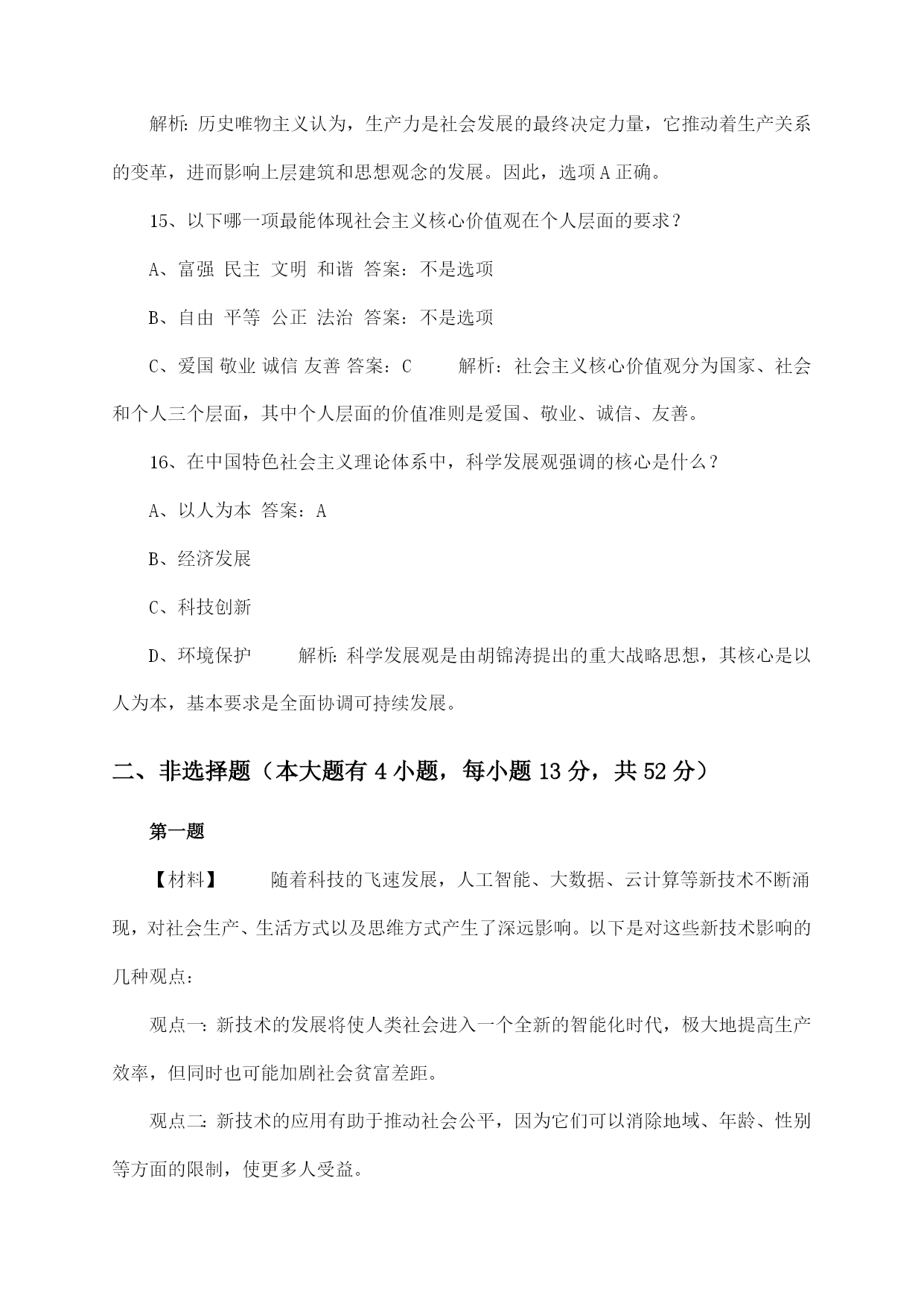 解析:历史唯物主义认为，生产力是社会发展的最终决定力量，它推动着生产关系的变革，进而影响上层建筑和思想观念的发展。因此，选项A正确。

15、以下哪一项最能体现社会主义核心价值观在个人层面的要求？

A、富强 民主 文明 和谐 答案：不是选项

B、自由 平等 公正 法治 答案：不是选项

C、爱国 敬业 诚信 友善 答案：C 解析：社会主义核心价值观分为国家、社会和个人三个层面，其中个人层面的价值准则是爱国、敬业、诚信、友善。

16、在中国特色社会主义理论体系中，科学发展观强调的核心是什么？

A、以人为本 答案：A

B、经济发展

C、科技创新

D、环境保护 解析:科学发展观是由胡锦涛提出的重大战略思想，其核心是以人为本，基本要求是全面协调可持续发展。

二、非选择题（本大题有4小题，每小题13分，共52分）

第一题

【材料】 随着科技的飞速发展，人工智能、大数据、云计算等新技术不断涌现，对社会生产、生活方式以及思维方式产生了深远影响。以下是对这些新技术影响的几种观点：

观点一:新技术的发展将使人类社会进入一个全新的智能化时代，极大地提高生产效率，但同时也可能加剧社会贫富差距。

观点二:新技术的应用有助于推动社会公平，因为它们可以消除地域、年龄、性别等方面的限制，使更多人受益。